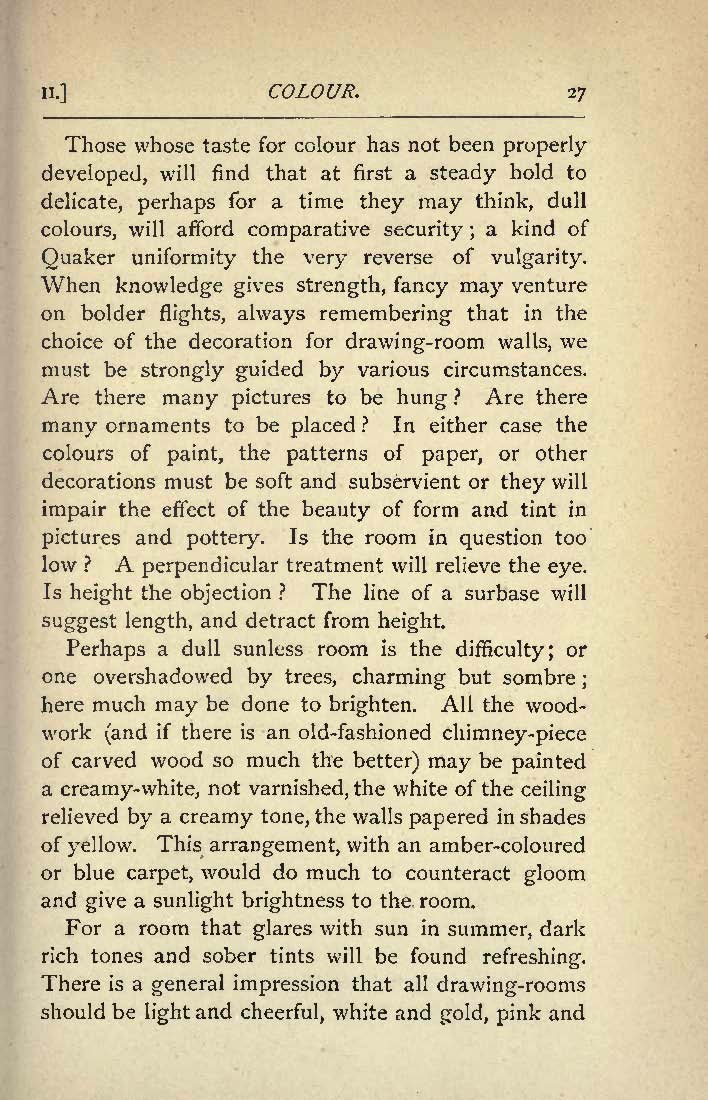 II.] COLOUR. 27

Those whose taste for colour has not been properly developed, will find that at first a steady hold to delicate, perhaps for a time they may think, dull colours, will afford comparative security; a kind of Quaker uniformity the very reverse of vulgarity. When knowledge gives strength, fancy may venture on bolder flights, always remembering that in the choice of the decoration for drawing-room walls, we must be strongly guided by various circumstances. Are there many pictures to be hung? Are there many ornaments to be placed? In either case the colours of paint, the patterns of paper, or other decorations must be soft and subservient or they will impair the effect of the beauty of form and tint in pictures and pottery. Is the room in question too low? A perpendicular treatment will relieve the eye. Is height the objection? The line of a surbase will suggest length, and detract from height.

Perhaps a dull sunless room is the difficulty; or one overshadowed by trees, charming but sombre; here much may be done to brighten. All the woodwork (and if there is an old-fashioned chimney-piece of carved wood so much the better) may be painted a creamy-white, not varnished, the white of the ceiling relieved by a creamy tone, the walls papered in shades of yellow. This arrangement, with an amber-coloured or blue carpet, would do much to counteract gloom and give a sunlight brightness to the room.

For a room that glares with sun in summer, dark rich tones and sober tints will be found refreshing. There is a general impression that all drawing-rooms should be light and cheerful, white and gold, pink and